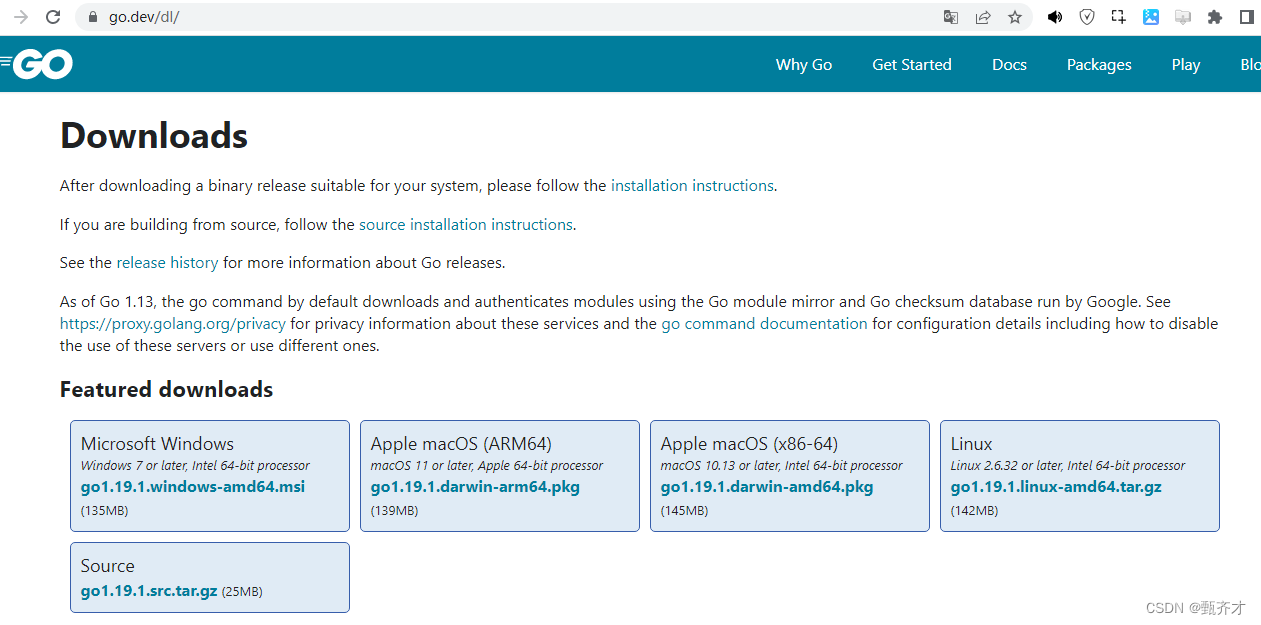 go.dev/dl/

GO

Why Go Get Started Docs Packages Play Blo

Downloads

After downloading a binary release suitable for your system, please follow the installation instructions.

If you are building from source, follow the source installation instructions.

See the release history for more information about Go releases.

As of Go 1.13, the go command by default downloads and authenticates modules using the Go module mirror and Go checksum database run by Google. See https://proxy.golang.org/privacy for privacy information about these services and the go command documentation for configuration details including how to disable the use of these servers or use different ones.

Featured downloads

Microsoft Windows
Windows 7 or later, Intel 64-bit processor
go1.19.1.windows-amd64.msi
(135MB)

Apple macOS (ARM64)
macOS 11 or later, Apple 64-bit processor
go1.19.1.darwin-arm64.pkg
(139MB)

Apple macOS (x86-64)
macOS 10.13 or later, Intel 64-bit processor
go1.19.1.darwin-amd64.pkg
(145MB)

Linux
Linux 2.6.32 or later, Intel 64-bit processor
go1.19.1.linux-amd64.tar.gz
(142MB)

Source
go1.19.1.src.tar.gz (25MB)

CSDN @甄齐才